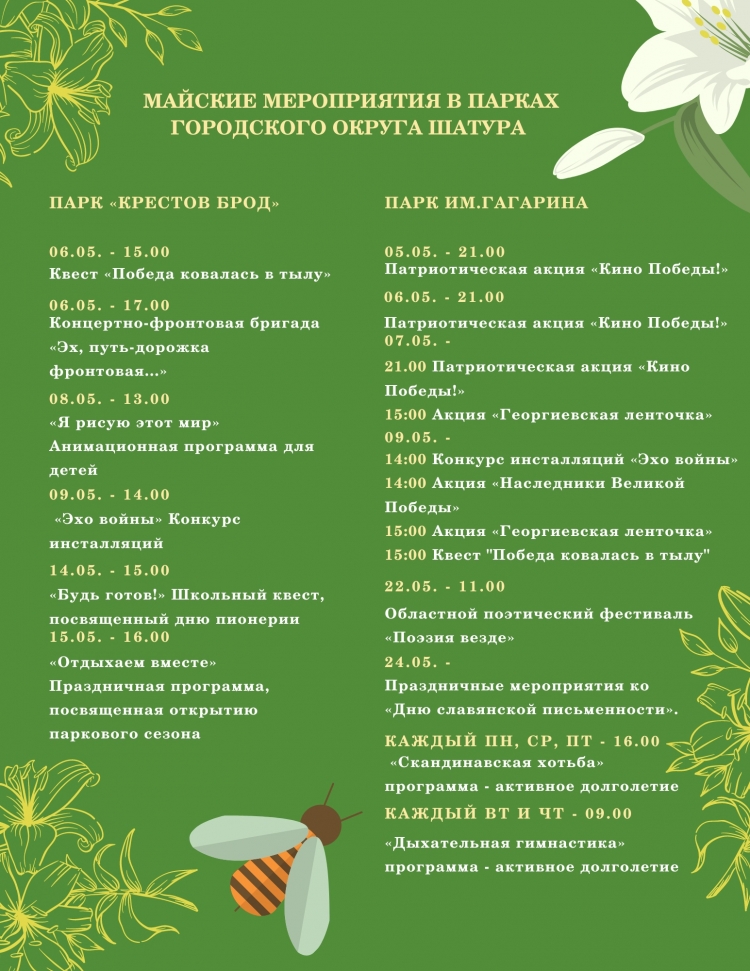 МАЙСКИЕ МЕРОПРИЯТИЯ В ПАРКАХ ГОРОДСКОГО ОКРУГА ШАТУРА

ПАРК «КРЕСТОВ БРОД»

06.05. - 15.00
Квест «Победа ковалась в тылу»

06.05. - 17.00
Концертно-фронтовая бригада «Эх, путь-дорожка фронтовая...»

08.05. - 13.00
«Я рисую этот мир» Анимационная программа для детей

09.05. - 14.00
«Эхо войны» Конкурс инсталляций

14.05. - 15.00
«Будь готов!» Школьный квест, посвященный дню пионерии

15.05. - 16.00
«Отдыхаем вместе» Праздничная программа, посвященная открытию паркового сезона

ПАРК ИМ.ГАГАРИНА

05.05. - 21.00
Патриотическая акция «Кино Победы!»

06.05. - 21.00
Патриотическая акция «Кино Победы!»

07.05. -
21.00 Патриотическая акция «Кино Победы!»
15:00 Акция «Георгиевская ленточка»

09.05. -
14:00 Конкурс инсталляций «Эхо войны»
14:00 Акция «Наследники Великой Победы»
15:00 Акция «Георгиевская ленточка»
15:00 Квест "Победа ковалась в тылу"

22.05. - 11.00
Областной поэтический фестиваль «Поэзия везде»

24.05. -
Праздничные мероприятия ко «Дню славянской письменности».

КАЖДЫЙ ПН, СР, ПТ - 16.00
«Скандинавская хотьба» программа - активное долголетие

КАЖДЫЙ ВТ И ЧТ - 09.00
«Дыхательная гимнастика» программа - активное долголетие